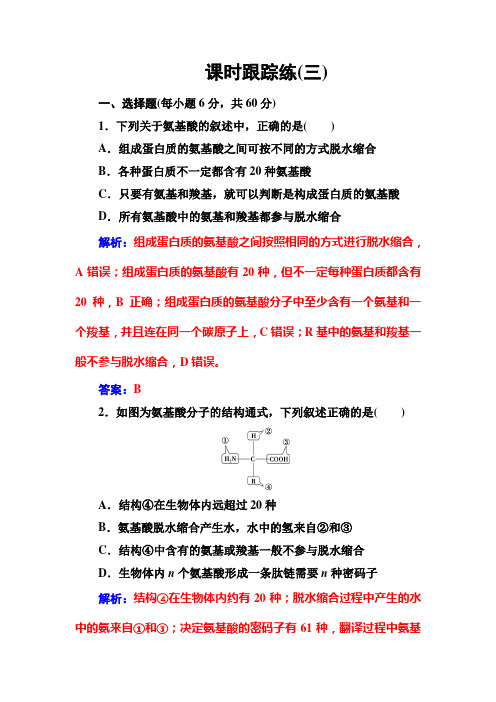 课时跟踪练(三)

一、选择题(每小题 6 分，共 60 分)

1．下列关于氨基酸的叙述中，正确的是(　　)

A．组成蛋白质的氨基酸之间可按不同的方式脱水缩合

B．各种蛋白质不一定都含有 20 种氨基酸

C．只要有氨基和羧基，就可以判断是构成蛋白质的氨基酸

D．所有氨基酸中的氨基和羧基都参与脱水缩合

解析：组成蛋白质的氨基酸之间按照相同的方式进行脱水缩合，A 错误；组成蛋白质的氨基酸有 20 种，但不一定每种蛋白质都含有 20 种，B 正确；组成蛋白质的氨基酸分子中至少含有一个氨基和一个羧基，并且连在同一个碳原子上，C 错误；R 基中的氨基和羧基一般不参与脱水缩合，D 错误。

答案：B

2．如图为氨基酸分子的结构通式，下列叙述正确的是(　　)

①
$H_2N$
H ②
C
COOH ③
R ④

A．结构④在生物体内远超过 20 种

B．氨基酸脱水缩合产生水，水中的氢来自②和③

C．结构④中含有的氨基或羧基一般不参与脱水缩合

D．生物体内 $n$ 个氨基酸形成一条肽链需要 $n$ 种密码子

解析：结构④在生物体内约有 20 种；脱水缩合过程中产生的水中的氢来自①和③；决定氨基酸的密码子有 61 种，翻译过程中氨基